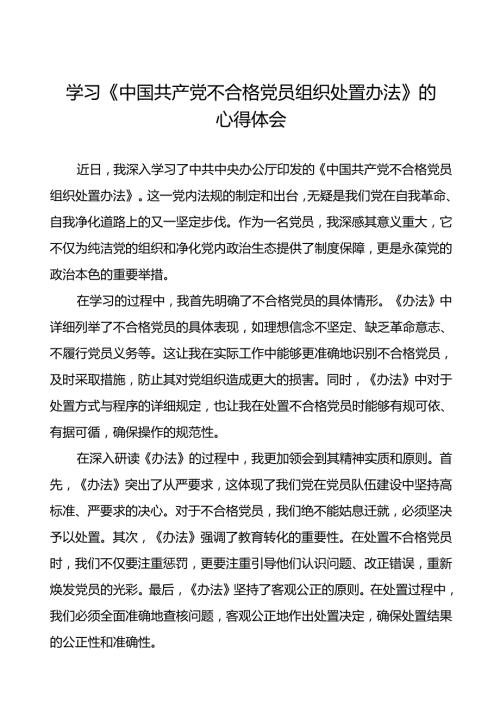 学习《中国共产党不合格党员组织处置办法》的心得体会

近日，我深入学习了中共中央办公厅印发的《中国共产党不合格党员组织处置办法》。这一党内法规的制定和出台，无疑是我们党在自我革命、自我净化道路上的又一坚定步伐。作为一名党员，我深感其意义重大，它不仅为纯洁党的组织和净化党内政治生态提供了制度保障，更是永葆党的政治本色的重要举措。

在学习的过程中，我首先明确了不合格党员的具体情形。《办法》中详细列举了不合格党员的具体表现，如理想信念不坚定、缺乏革命意志、不履行党员义务等。这让我在实际工作中能够更准确地识别不合格党员，及时采取措施，防止其对党组织造成更大的损害。同时，《办法》中对于处置方式与程序的详细规定，也让我在处置不合格党员时能够有规可依、有据可循，确保操作的规范性。

在深入研读《办法》的过程中，我更加领会到其精神实质和原则。首先，《办法》突出了从严要求，这体现了我们党在党员队伍建设中坚持高标准、严要求的决心。对于不合格党员，我们绝不能姑息迁就，必须坚决予以处置。其次，《办法》强调了教育转化的重要性。在处置不合格党员时，我们不仅要注重惩罚，更要注重引导他们认识问题、改正错误，重新焕发党员的光彩。最后，《办法》坚持了客观公正的原则。在处置过程中，我们必须全面准确地查核问题，客观公正地作出处置决定，确保处置结果的公正性和准确性。